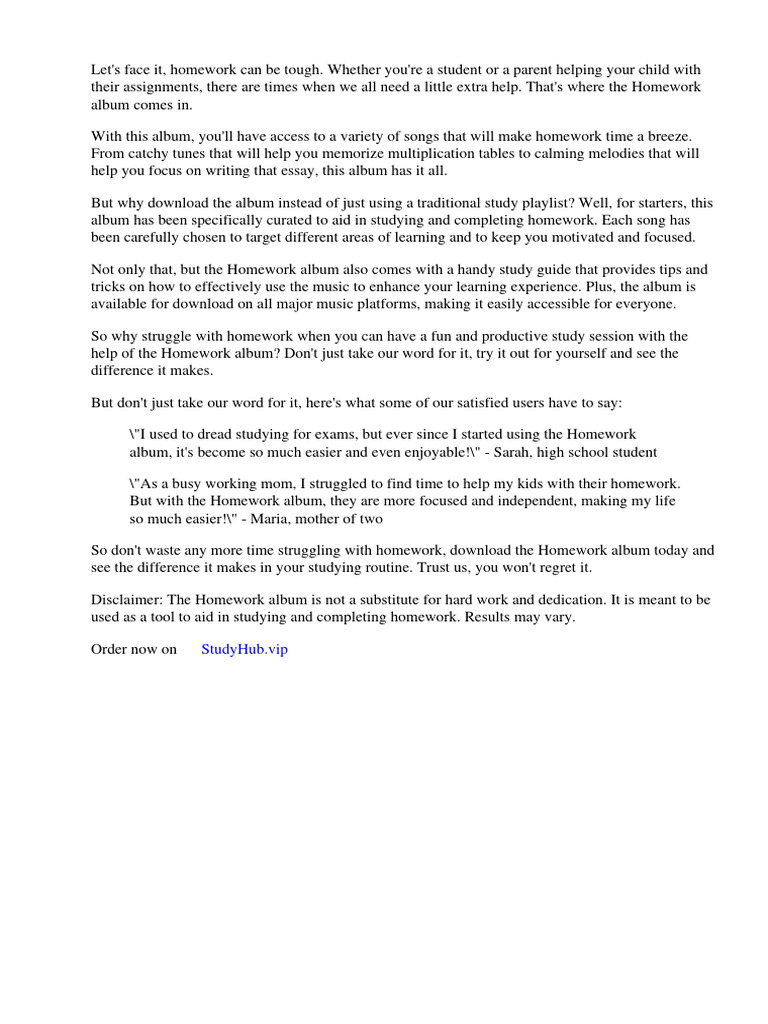 Let's face it, homework can be tough. Whether you're a student or a parent helping your child with their assignments, there are times when we all need a little extra help. That's where the Homework album comes in.

With this album, you'll have access to a variety of songs that will make homework time a breeze. From catchy tunes that will help you memorize multiplication tables to calming melodies that will help you focus on writing that essay, this album has it all.

But why download the album instead of just using a traditional study playlist? Well, for starters, this album has been specifically curated to aid in studying and completing homework. Each song has been carefully chosen to target different areas of learning and to keep you motivated and focused.

Not only that, but the Homework album also comes with a handy study guide that provides tips and tricks on how to effectively use the music to enhance your learning experience. Plus, the album is available for download on all major music platforms, making it easily accessible for everyone.

So why struggle with homework when you can have a fun and productive study session with the help of the Homework album? Don't just take our word for it, try it out for yourself and see the difference it makes.

But don't just take our word for it, here's what some of our satisfied users have to say:

\"I used to dread studying for exams, but ever since I started using the Homework album, it's become so much easier and even enjoyable!\" - Sarah, high school student

\"As a busy working mom, I struggled to find time to help my kids with their homework. But with the Homework album, they are more focused and independent, making my life so much easier!\" - Maria, mother of two

So don't waste any more time struggling with homework, download the Homework album today and see the difference it makes in your studying routine. Trust us, you won't regret it.

Disclaimer: The Homework album is not a substitute for hard work and dedication. It is meant to be used as a tool to aid in studying and completing homework. Results may vary.

Order now on StudyHub.vip